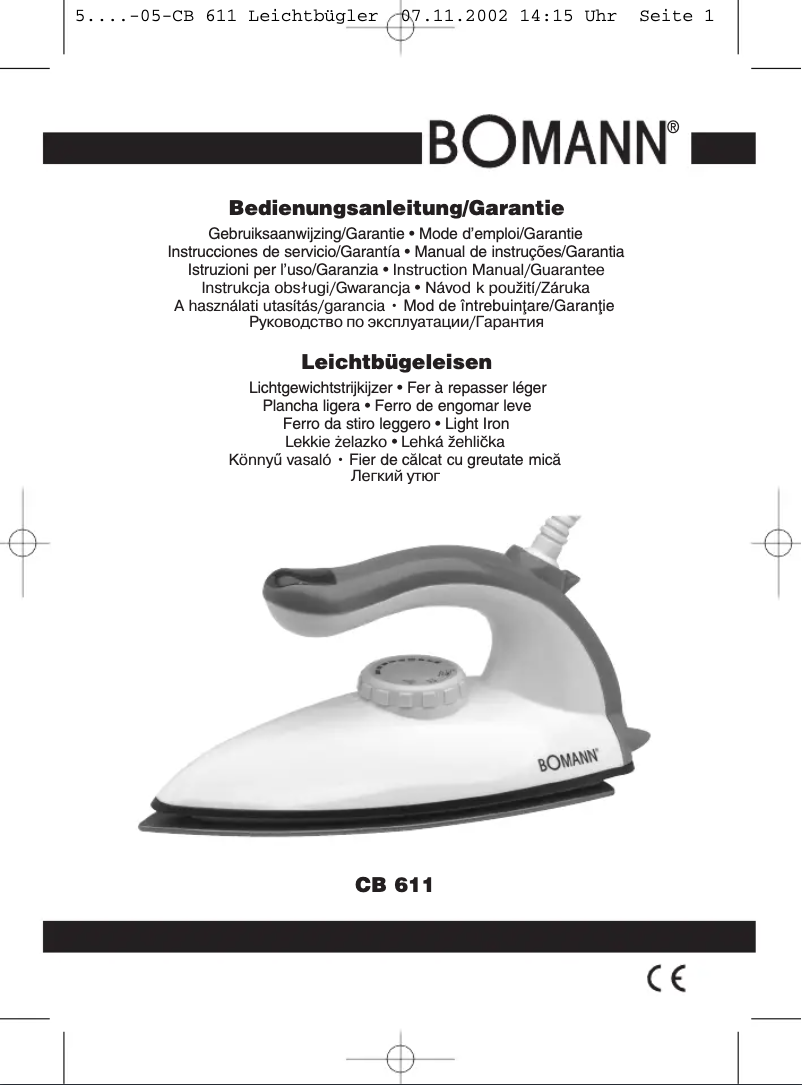 5....-05-CB 611 Leichtbügler 07.11.2002 14:15 Uhr Seite 1

BOMANN®

Bedienungsanleitung/Garantie

Gebruiksaanwijzing/Garantie • Mode d'emploi/Garantie
Instrucciones de servicio/Garantía • Manual de instruções/Garantia
Istruzioni per l'uso/Garanzia • Instruction Manual/Guarantee
Instrukcja obsługi/Gwarancja • Návod k použití/Záruka
A használati utasítás/garancia • Mod de întrebuinţare/Garanţie
Руководство по эксплуатации/Гарантия

Leichtbügeleisen

Lichtgewichtstrijkijzer • Fer à repasser léger
Plancha ligera • Ferro de engomar leve
Ferro da stiro leggero • Light Iron
Lekkie żelazko • Lehká žehlička
Könnyű vasaló • Fier de călcat cu greutate mică
Легкий утюг

BOMANN

CB 611

CE